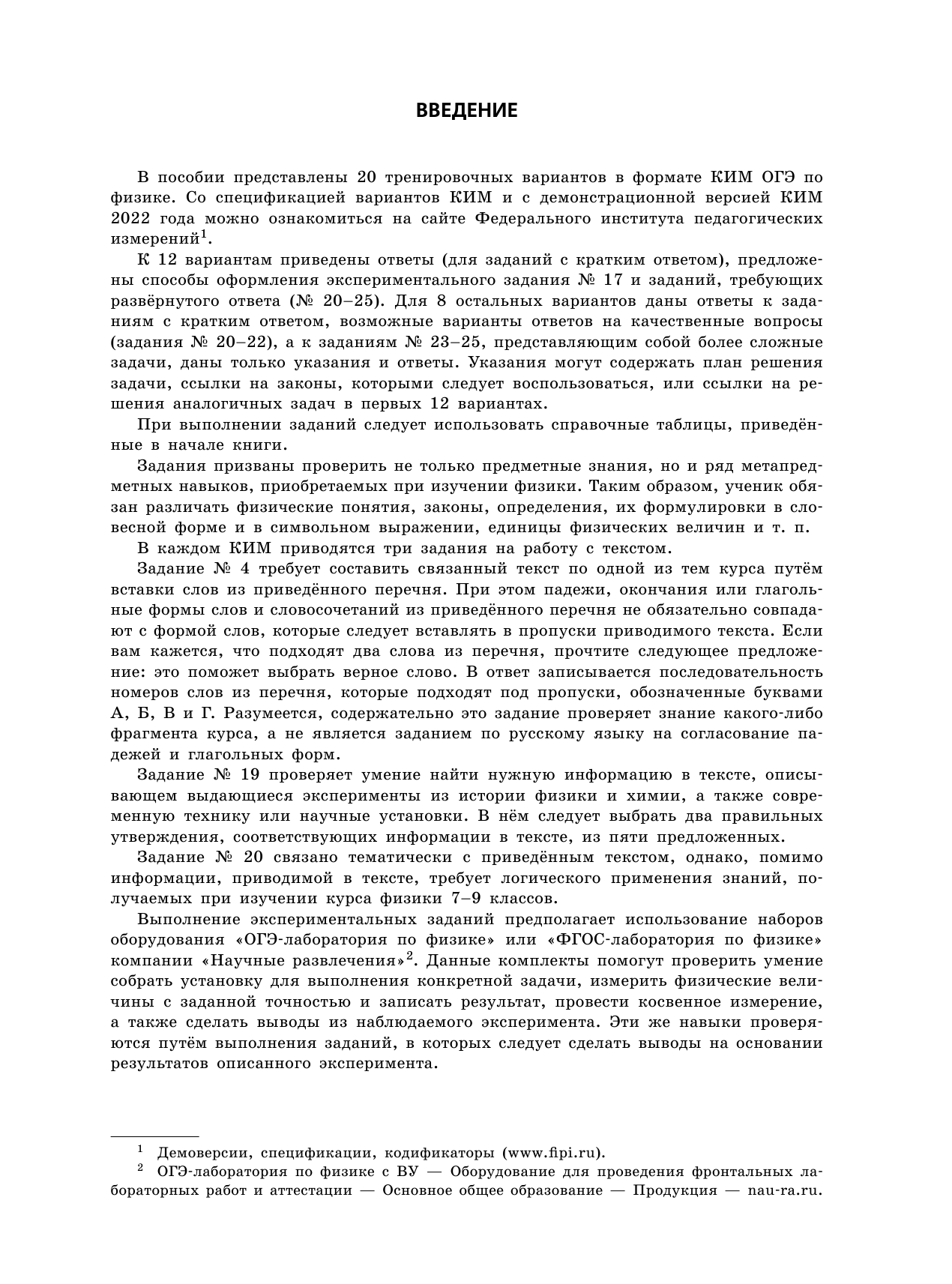 ВВЕДЕНИЕ

В пособии представлены 20 тренировочных вариантов в формате КИМ ОГЭ по физике. Со спецификацией вариантов КИМ и с демонстрационной версией КИМ 2022 года можно ознакомиться на сайте Федерального института педагогических измерений$^1$.

К 12 вариантам приведены ответы (для заданий с кратким ответом), предложены способы оформления экспериментального задания № 17 и заданий, требующих развёрнутого ответа (№ 20–25). Для 8 остальных вариантов даны ответы к заданиям с кратким ответом, возможные варианты ответов на качественные вопросы (задания № 20–22), а к заданиям № 23–25, представляющим собой более сложные задачи, даны только указания и ответы. Указания могут содержать план решения задачи, ссылки на законы, которыми следует воспользоваться, или ссылки на решения аналогичных задач в первых 12 вариантах.

При выполнении заданий следует использовать справочные таблицы, приведённые в начале книги.

Задания призваны проверить не только предметные знания, но и ряд метапредметных навыков, приобретаемых при изучении физики. Таким образом, ученик обязан различать физические понятия, законы, определения, их формулировки в словесной форме и в символьном выражении, единицы физических величин и т. п.

В каждом КИМ приводятся три задания на работу с текстом.

Задание № 4 требует составить связанный текст по одной из тем курса путём вставки слов из приведённого перечня. При этом падежи, окончания или глагольные формы слов и словосочетаний из приведённого перечня не обязательно совпадают с формой слов, которые следует вставлять в пропуски приводимого текста. Если вам кажется, что подходят два слова из перечня, прочтите следующее предложение: это поможет выбрать верное слово. В ответ записывается последовательность номеров слов из перечня, которые подходят под пропуски, обозначенные буквами А, Б, В и Г. Разумеется, содержательно это задание проверяет знание какого-либо фрагмента курса, а не является заданием по русскому языку на согласование падежей и глагольных форм.

Задание № 19 проверяет умение найти нужную информацию в тексте, описывающем выдающиеся эксперименты из истории физики и химии, а также современную технику или научные установки. В нём следует выбрать два правильных утверждения, соответствующих информации в тексте, из пяти предложенных.

Задание № 20 связано тематически с приведённым текстом, однако, помимо информации, приводимой в тексте, требует логического применения знаний, получаемых при изучении курса физики 7–9 классов.

Выполнение экспериментальных заданий предполагает использование наборов оборудования «ОГЭ-лаборатория по физике» или «ФГОС-лаборатория по физике» компании «Научные развлечения»$^2$. Данные комплекты помогут проверить умение собрать установку для выполнения конкретной задачи, измерить физические величины с заданной точностью и записать результат, провести косвенное измерение, а также сделать выводы из наблюдаемого эксперимента. Эти же навыки проверяются путём выполнения заданий, в которых следует сделать выводы на основании результатов описанного эксперимента.

$^1$ Демоверсии, спецификации, кодификаторы (www.fipi.ru).

$^2$ ОГЭ-лаборатория по физике с ВУ — Оборудование для проведения фронтальных лабораторных работ и аттестации — Основное общее образование — Продукция — nau-ra.ru.